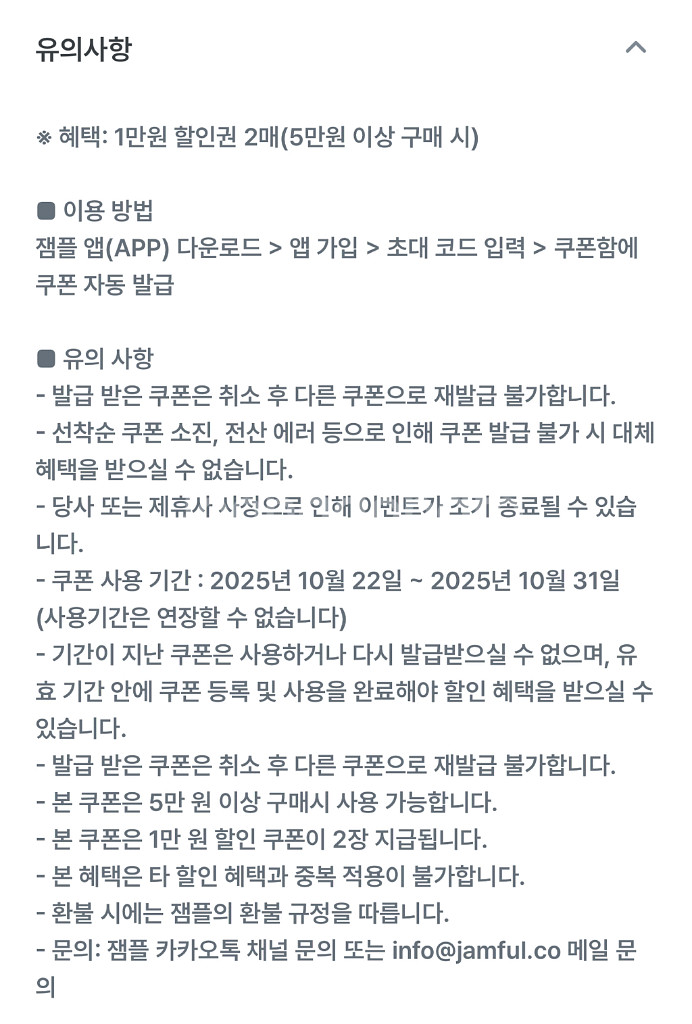 유의사항

※ 혜택: 1만원 할인권 2매(5만원 이상 구매 시)

■ 이용 방법
잼플 앱(APP) 다운로드 > 앱 가입 > 초대 코드 입력 > 쿠폰함에 쿠폰 자동 발급

■ 유의 사항
- 발급 받은 쿠폰은 취소 후 다른 쿠폰으로 재발급 불가합니다.
- 선착순 쿠폰 소진, 전산 에러 등으로 인해 쿠폰 발급 불가 시 대체 혜택을 받으실 수 없습니다.
- 당사 또는 제휴사 사정으로 인해 이벤트가 조기 종료될 수 있습니다.
- 쿠폰 사용 기간 : 2025년 10월 22일 ~ 2025년 10월 31일 (사용기간은 연장할 수 없습니다)
- 기간이 지난 쿠폰은 사용하거나 다시 발급받으실 수 없으며, 유효 기간 안에 쿠폰 등록 및 사용을 완료해야 할인 혜택을 받으실 수 있습니다.
- 발급 받은 쿠폰은 취소 후 다른 쿠폰으로 재발급 불가합니다.
- 본 쿠폰은 5만 원 이상 구매시 사용 가능합니다.
- 본 쿠폰은 1만 원 할인 쿠폰이 2장 지급됩니다.
- 본 혜택은 타 할인 혜택과 중복 적용이 불가합니다.
- 환불 시에는 잼플의 환불 규정을 따릅니다.
- 문의: 잼플 카카오톡 채널 문의 또는 info@jamful.co 메일 문의